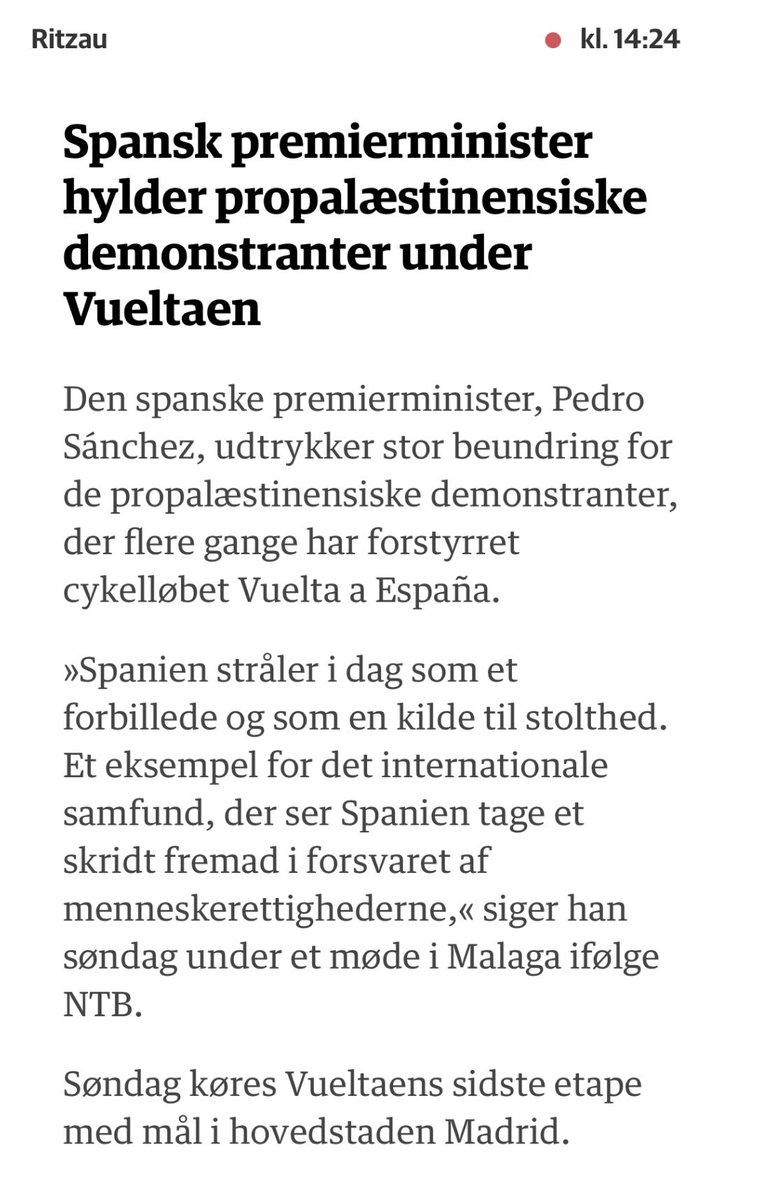 Ritzau

kl. 14:24

Spansk premierminister hylder propalæstinensiske demonstranter under Vueltaen

Den spanske premierminister, Pedro Sánchez, udtrykker stor beundring for de propalæstinensiske demonstranter, der flere gange har forstyrret cykelløbet Vuelta a España.

»Spanien stråler i dag som et forbillede og som en kilde til stolthed. Et eksempel for det internationale samfund, der ser Spanien tage et skridt fremad i forsvaret af menneskerettighederne,« siger han søndag under et møde i Malaga ifølge NTB.

Søndag køres Vueltaens sidste etape med mål i hovedstaden Madrid.